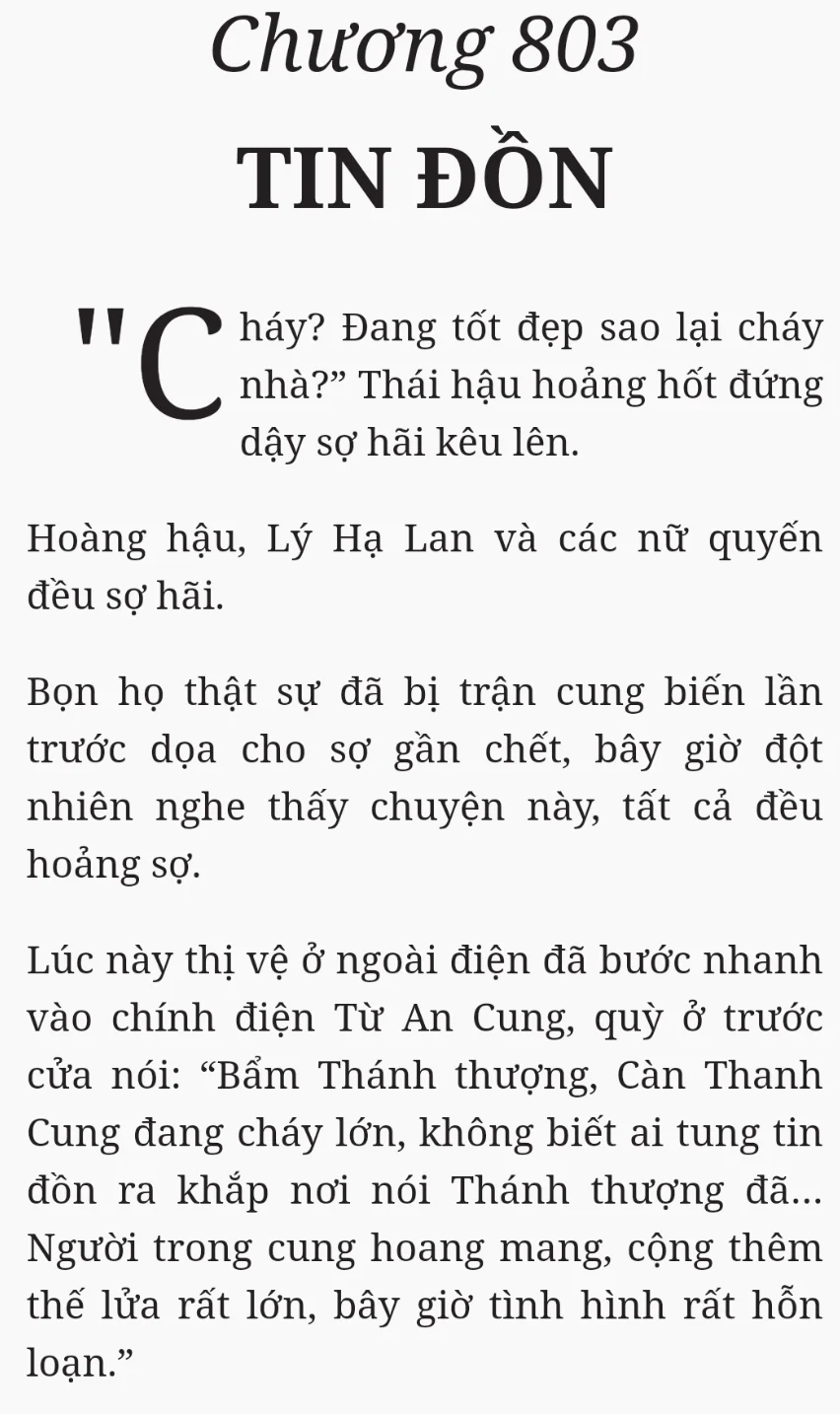 Chương 803

TIN ĐỒN

"Cháy? Đang tốt đẹp sao lại cháy nhà?” Thái hậu hoảng hốt đứng dậy sợ hãi kêu lên.

Hoàng hậu, Lý Hạ Lan và các nữ quyến đều sợ hãi.

Bọn họ thật sự đã bị trận cung biến lần trước dọa cho sợ gần chết, bây giờ đột nhiên nghe thấy chuyện này, tất cả đều hoảng sợ.

Lúc này thị vệ ở ngoài điện đã bước nhanh vào chính điện Từ An Cung, quỳ ở trước cửa nói: “Bẩm Thánh thượng, Càn Thanh Cung đang cháy lớn, không biết ai tung tin đồn ra khắp nơi nói Thánh thượng đã... Người trong cung hoang mang, cộng thêm thế lửa rất lớn, bây giờ tình hình rất hỗn loạn.”